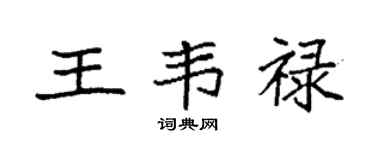 王韦禄

词典网